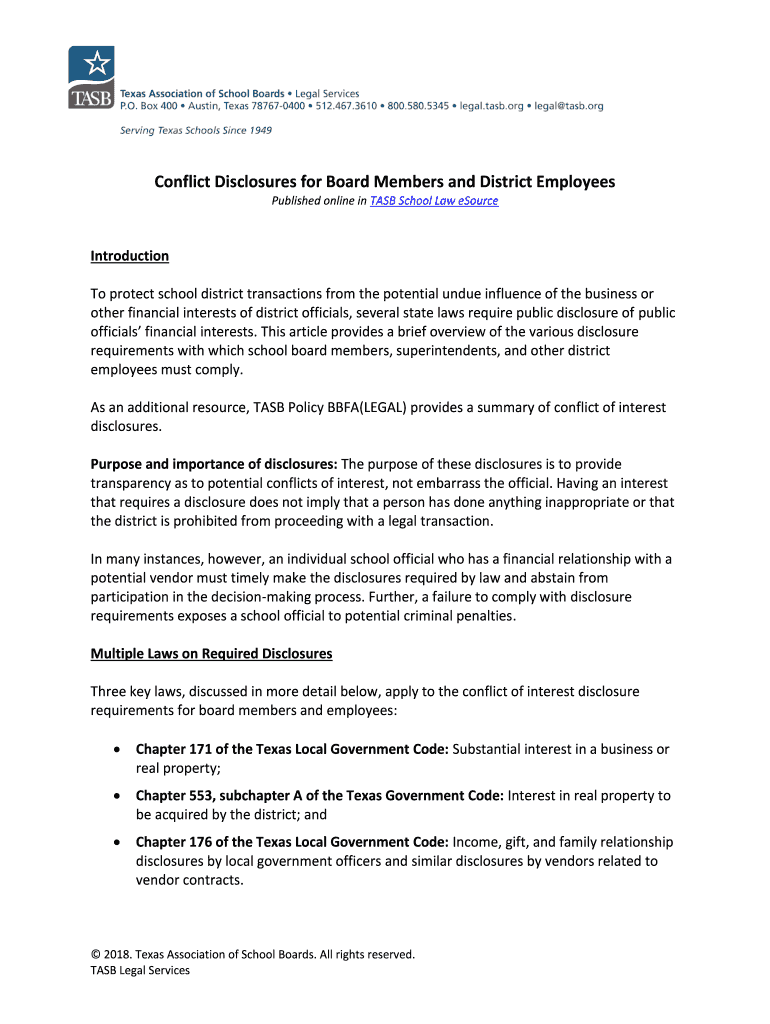 TASB

Texas Association of School Boards • Legal Services
P.O. Box 400 • Austin, Texas 78767-0400 • 512.467.3610 • 800.580.5345 • legal.tasb.org • legal@tasb.org

Serving Texas Schools Since 1949

Conflict Disclosures for Board Members and District Employees

Published online in TASB School Law eSource

Introduction

To protect school district transactions from the potential undue influence of the business or other financial interests of district officials, several state laws require public disclosure of public officials' financial interests. This article provides a brief overview of the various disclosure requirements with which school board members, superintendents, and other district employees must comply.

As an additional resource, TASB Policy BBFA(LEGAL) provides a summary of conflict of interest disclosures.

Purpose and importance of disclosures: The purpose of these disclosures is to provide transparency as to potential conflicts of interest, not embarrass the official. Having an interest that requires a disclosure does not imply that a person has done anything inappropriate or that the district is prohibited from proceeding with a legal transaction.

In many instances, however, an individual school official who has a financial relationship with a potential vendor must timely make the disclosures required by law and abstain from participation in the decision-making process. Further, a failure to comply with disclosure requirements exposes a school official to potential criminal penalties.

Multiple Laws on Required Disclosures

Three key laws, discussed in more detail below, apply to the conflict of interest disclosure requirements for board members and employees:

• Chapter 171 of the Texas Local Government Code: Substantial interest in a business or real property;

• Chapter 553, subchapter A of the Texas Government Code: Interest in real property to be acquired by the district; and

• Chapter 176 of the Texas Local Government Code: Income, gift, and family relationship disclosures by local government officers and similar disclosures by vendors related to vendor contracts.

© 2018. Texas Association of School Boards. All rights reserved.
TASB Legal Services